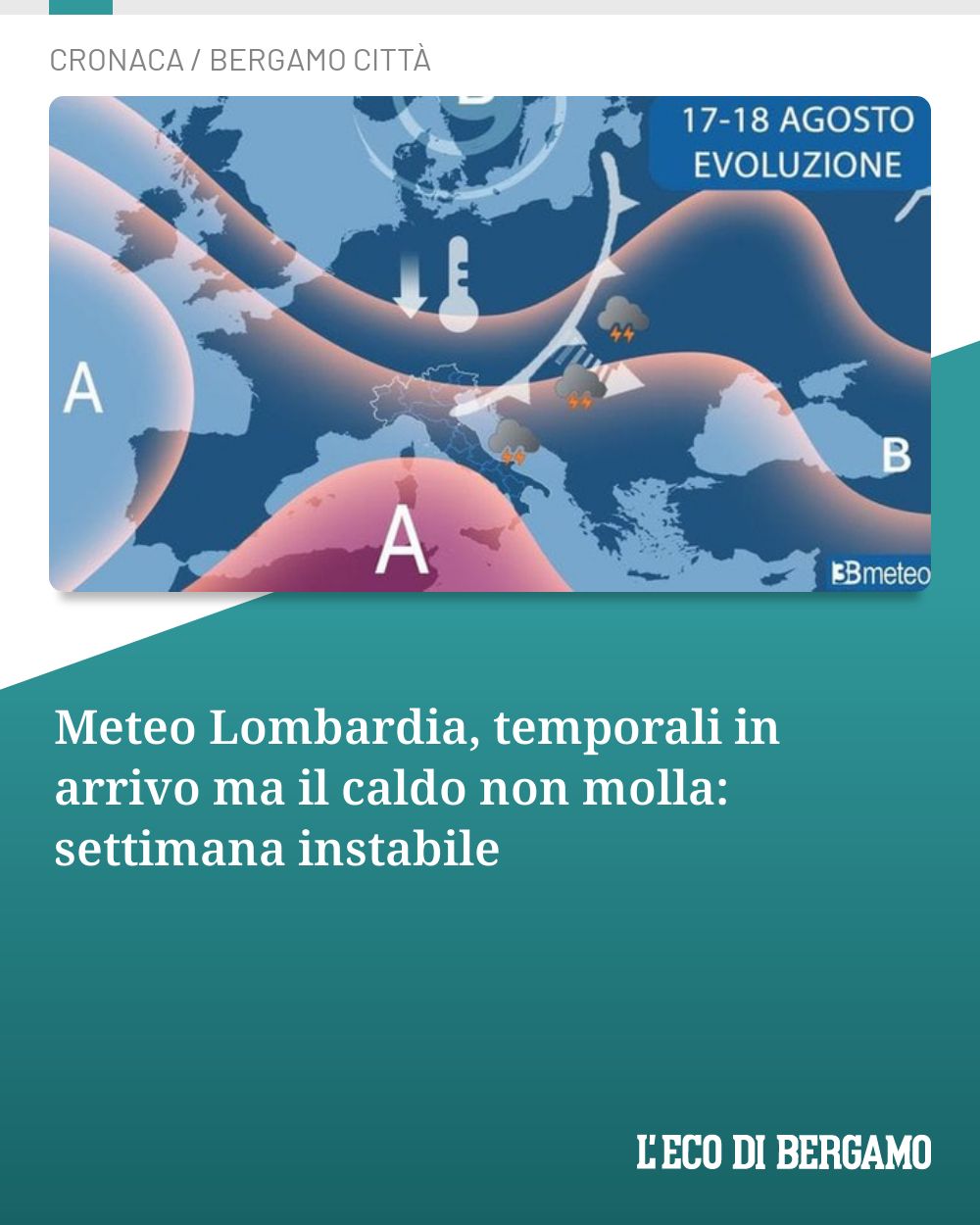 CRONACA / BERGAMO CITTÀ

17-18 AGOSTO
EVOLUZIONE

A

A

B

3Bmeteo

Meteo Lombardia, temporali in arrivo ma il caldo non molla: settimana instabile

L'ECO DI BERGAMO